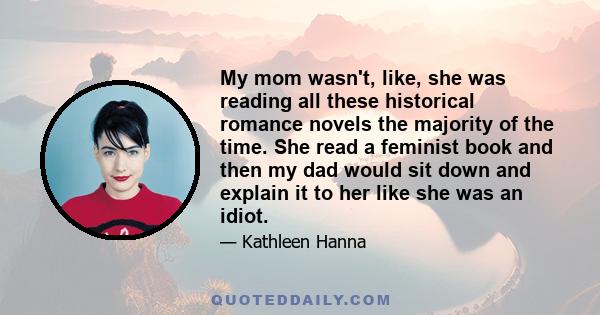 My mom wasn't, like, she was reading all these historical romance novels the majority of the time. She read a feminist book and then my dad would sit down and explain it to her like she was an idiot.

— Kathleen Hanna

QUOTEDDAILY.COM